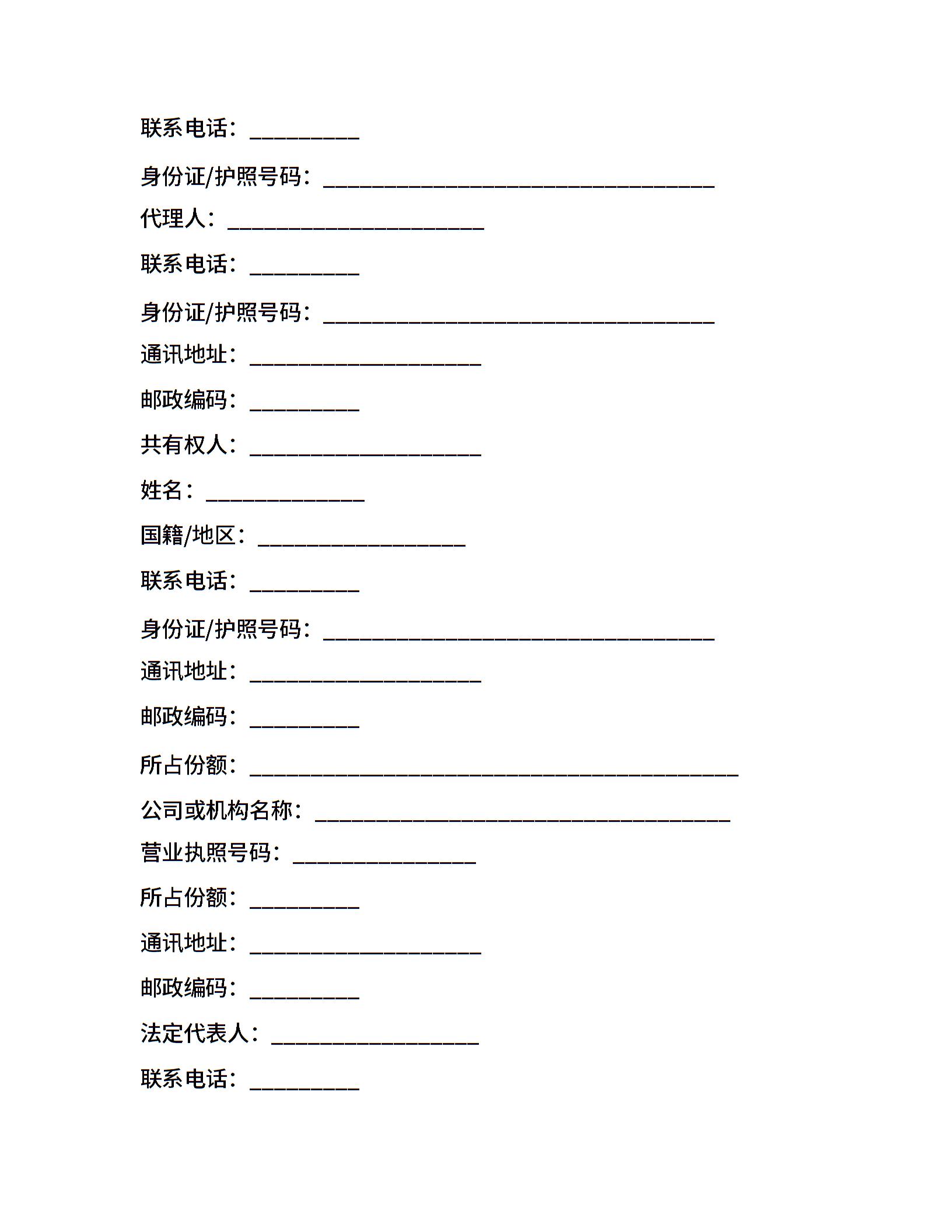 联系电话：__________

身份证/护照号码：____________________________________

代理人：________________________

联系电话：__________

身份证/护照号码：____________________________________

通讯地址：_____________________

邮政编码：__________

共有权人：_____________________

姓名：______________

国籍/地区：___________________

联系电话：__________

身份证/护照号码：____________________________________

通讯地址：_____________________

邮政编码：__________

所占份额：_____________________________________________

公司或机构名称：______________________________________

营业执照号码：_________________

所占份额：__________

通讯地址：_____________________

邮政编码：__________

法定代表人：___________________

联系电话：__________